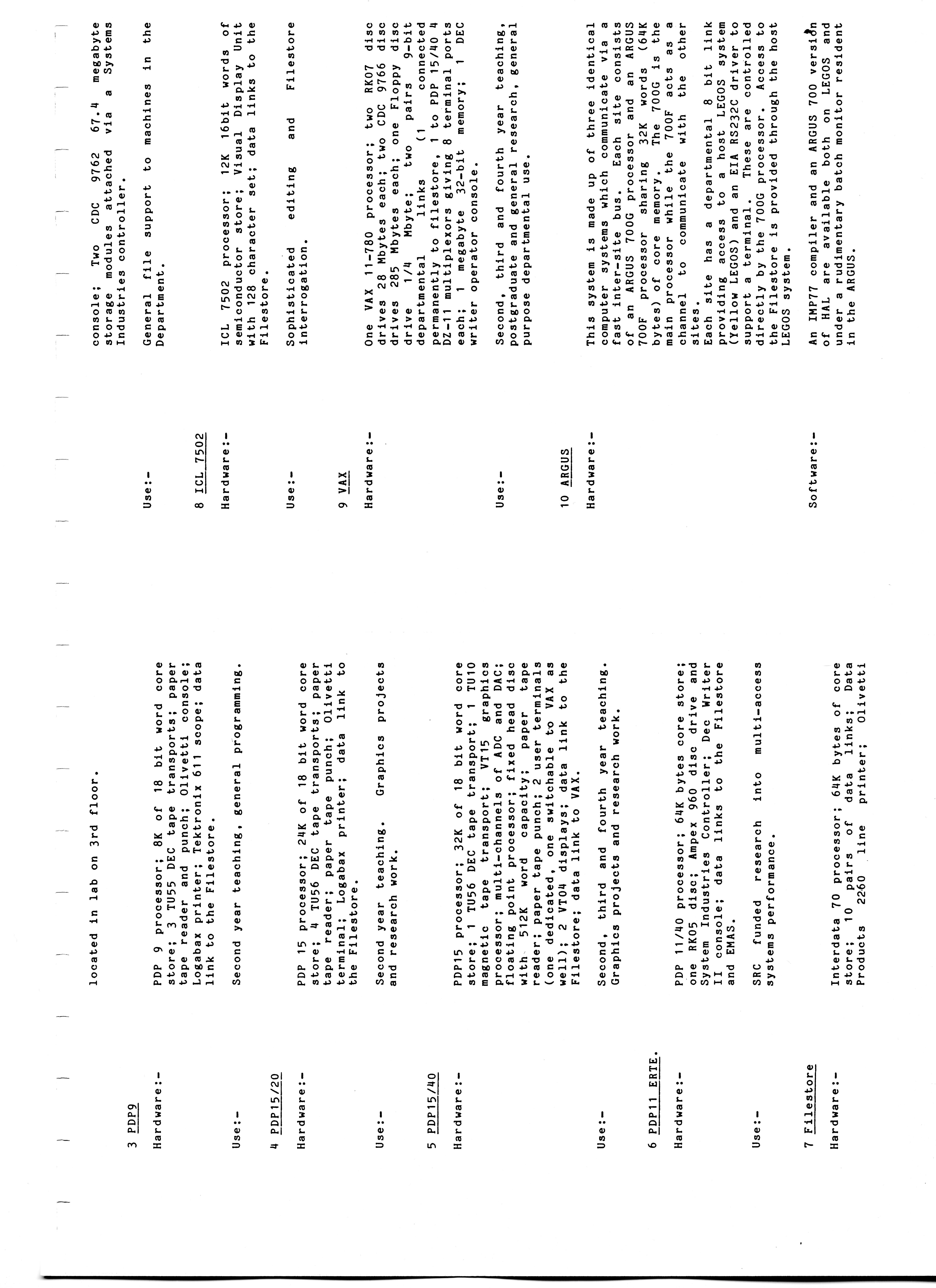 located in lab on 3rd floor.

3 PDP9

Hardware:- PDP 9 processor; 8K of 18 bit word core store; 3 TU55 DEC tape transports; paper tape reader and punch; Olivetti console; Logabax printer; Tektronix 611 scope; data link to the Filestore.

Use:- Second year teaching, general programming.

4 PDP15/20

Hardware:- PDP 15 processor; 24K of 18 bit word core store; 4 TU56 DEC tape transports; paper tape reader; paper tape punch; Olivetti terminal; Logabax printer; data link to the Filestore.

Use:- Second year teaching. Graphics projects and research work.

5 PDP15/40

Hardware:- PDP15 processor; 32K of 18 bit word core store; 1 TU56 DEC tape transport; 1 TU10 magnetic tape transport; VT15 graphics processor; multi-channels of ADC and DAC; floating point processor; fixed head disc with 512K word capacity; paper tape reader; paper tape punch; 2 user terminals (one dedicated, one switchable to VAX as well); 2 VT04 displays; data link to the Filestore; data link to VAX.

Use:- Second, third and fourth year teaching. Graphics projects and research work.

6 PDP11 ERTE.

Hardware:- PDP 11/40 processor; 64K bytes core store; one RK05 disc; Ampex 960 disc drive and System Industries Controller; Dec Writer II console; data links to the Filestore and EMAS.

Use:- SRC funded research into multi-access systems performance.

7 Filestore

Hardware:- Interdata 70 processor; 64K bytes of core store; 10 pairs of data links; Data Products 2260 line printer; Olivetti console; Two CDC 9762 67.4 megabyte storage modules attached via a Systems Industries controller.

Use:- General file support to machines in the Department.

8 ICL 7502

Hardware:- ICL 7502 processor; 12K 16bit words of semiconductor store; Visual Display Unit with 128 character set; data links to the Filestore.

Use:- Sophisticated editing and Filestore interrogation.

9 VAX

Hardware:- One VAX 11-780 processor; two RK07 disc drives 28 Mbytes each; two CDC 9766 disc drives 285 Mbytes each; one Floppy disc drive 1/4 Mbyte; two pairs 9-bit departmental links (1 connected permanently to filestore, 1 to PDP 15/40 4 DZ-11 multiplexors giving 8 terminal ports each; 1 megabyte 32-bit memory; 1 DEC writer operator console.

Use:- Second, third and fourth year teaching, postgraduate and general research, general purpose departmental use.

10 ARGUS

Hardware:- This system is made up of three identical computer systems which communicate via a fast inter-site bus. Each site consists of an ARGUS 700G processor and an ARGUS 700F processor sharing 32K words (64K bytes) of core memory. The 700G is the main processor while the 700F acts as a channel to communicate with the other sites.
Each site has a departmental 8 bit link providing access to a host LEGOS system (Yellow LEGOS) and an EIA RS232C driver to support a terminal. These are controlled directly by the 700G processor. Access to the Filestore is provided through the host LEGOS system.

Software:- An IMP77 compiler and an ARGUS 700 version of HAL are available both on LEGOS and under a rudimentary batch monitor resident in the ARGUS.